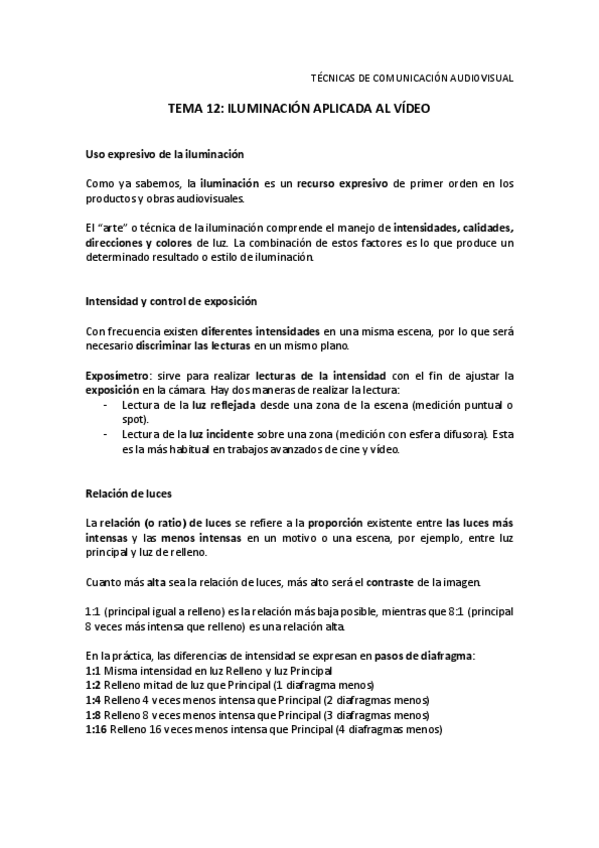 TÉCNICAS DE COMUNICACIÓN AUDIOVISUAL

TEMA 12: ILUMINACIÓN APLICADA AL VÍDEO

Uso expresivo de la iluminación

Como ya sabemos, la iluminación es un recurso expresivo de primer orden en los productos y obras audiovisuales.

El "arte" o técnica de la iluminación comprende el manejo de intensidades, calidades, direcciones y colores de luz. La combinación de estos factores es lo que produce un determinado resultado o estilo de iluminación.

Intensidad y control de exposición

Con frecuencia existen diferentes intensidades en una misma escena, por lo que será necesario discriminar las lecturas en un mismo plano.

Exposímetro: sirve para realizar lecturas de la intensidad con el fin de ajustar la exposición en la cámara. Hay dos maneras de realizar la lectura:
- Lectura de la luz reflejada desde una zona de la escena (medición puntual o spot).
- Lectura de la luz incidente sobre una zona (medición con esfera difusora). Esta es la más habitual en trabajos avanzados de cine y vídeo.

Relación de luces

La relación (o ratio) de luces se refiere a la proporción existente entre las luces más intensas y las menos intensas en un motivo o una escena, por ejemplo, entre luz principal y luz de relleno.

Cuanto más alta sea la relación de luces, más alto será el contraste de la imagen.

1:1 (principal igual a relleno) es la relación más baja posible, mientras que 8:1 (principal 8 veces más intensa que relleno) es una relación alta.

En la práctica, las diferencias de intensidad se expresan en pasos de diafragma:
1:1 Misma intensidad en luz Relleno y luz Principal
1:2 Relleno mitad de luz que Principal (1 diafragma menos)
1:4 Relleno 4 veces menos intensa que Principal (2 diafragmas menos)
1:8 Relleno 8 veces menos intensa que Principal (3 diafragmas menos)
1:16 Relleno 16 veces menos intensa que Principal (4 diafragmas menos)